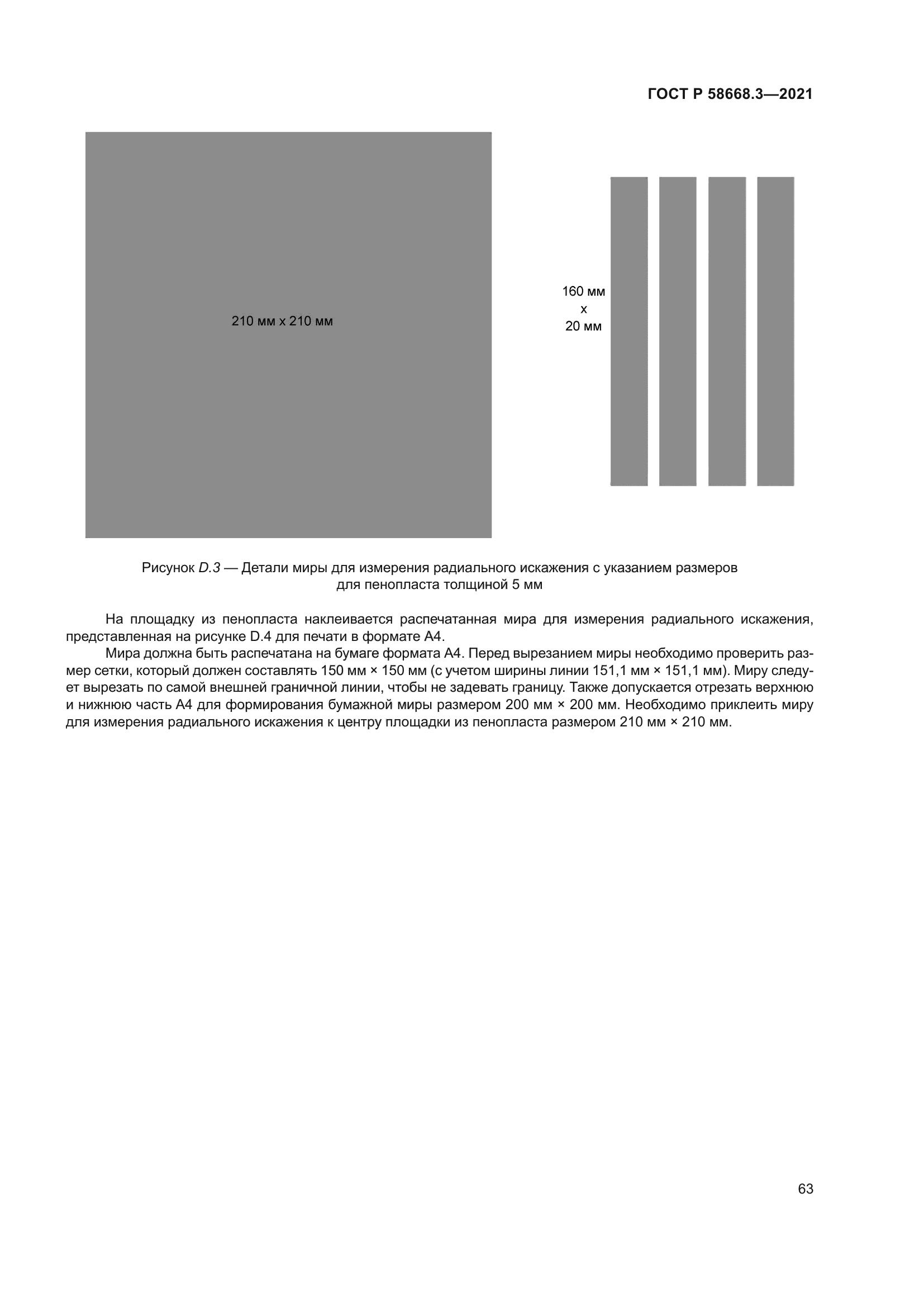 ГОСТ Р 58668.3—2021

210 мм х 210 мм

160 мм
х
20 мм

Рисунок D.3 — Детали миры для измерения радиального искажения с указанием размеров для пенопласта толщиной 5 мм

На площадку из пенопласта наклеивается распечатанная мира для измерения радиального искажения, представленная на рисунке D.4 для печати в формате А4.

Мира должна быть распечатана на бумаге формата А4. Перед вырезанием миры необходимо проверить размер сетки, который должен составлять 150 мм × 150 мм (с учетом ширины линии 151,1 мм × 151,1 мм). Миру следует вырезать по самой внешней граничной линии, чтобы не задевать границу. Также допускается отрезать верхнюю и нижнюю часть А4 для формирования бумажной миры размером 200 мм × 200 мм. Необходимо приклеить миру для измерения радиального искажения к центру площадки из пенопласта размером 210 мм × 210 мм.

63